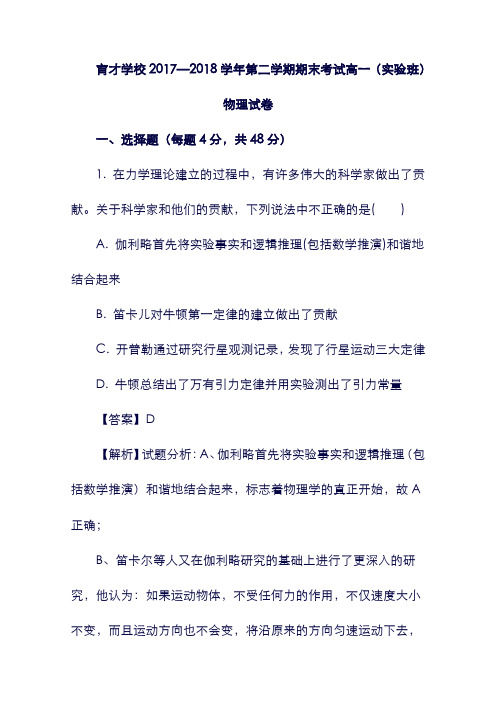 育才学校2017—2018学年第二学期期末考试高一（实验班）

物理试卷

一、选择题（每题4分，共48分）

1. 在力学理论建立的过程中，有许多伟大的科学家做出了贡献。关于科学家和他们的贡献，下列说法中不正确的是(　　)

A. 伽利略首先将实验事实和逻辑推理(包括数学推演)和谐地结合起来

B. 笛卡儿对牛顿第一定律的建立做出了贡献

C. 开普勒通过研究行星观测记录，发现了行星运动三大定律

D. 牛顿总结出了万有引力定律并用实验测出了引力常量

【答案】D

【解析】试题分析：A、伽利略首先将实验事实和逻辑推理（包括数学推演）和谐地结合起来，标志着物理学的真正开始，故A正确；

B、笛卡尔等人又在伽利略研究的基础上进行了更深入的研究，他认为：如果运动物体，不受任何力的作用，不仅速度大小不变，而且运动方向也不会变，将沿原来的方向匀速运动下去，